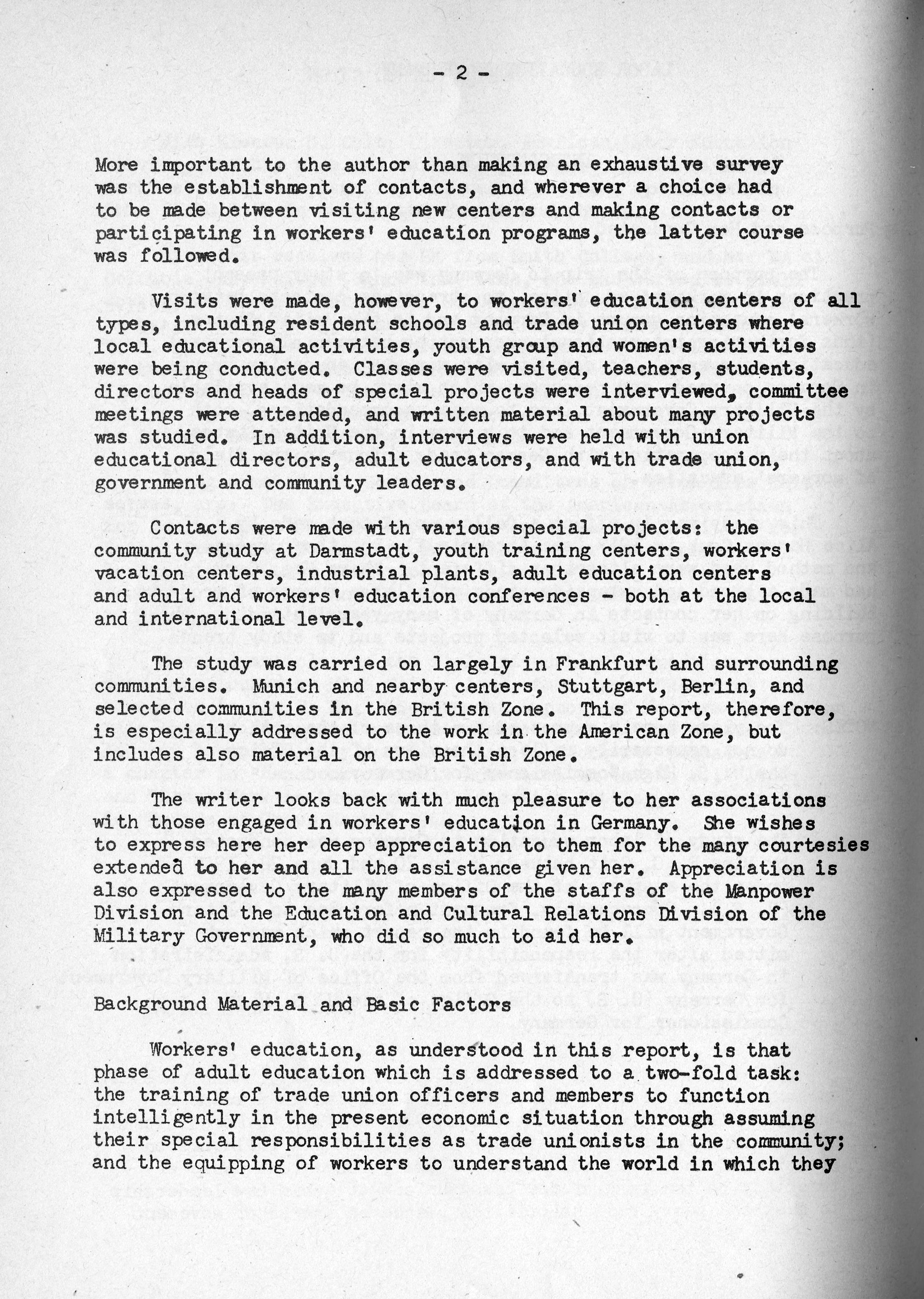 - 2 -

More important to the author than making an exhaustive survey was the establishment of contacts, and wherever a choice had to be made between visiting new centers and making contacts or participating in workers' education programs, the latter course was followed.

Visits were made, however, to workers' education centers of all types, including resident schools and trade union centers where local educational activities, youth group and women's activities were being conducted. Classes were visited, teachers, students, directors and heads of special projects were interviewed, committee meetings were attended, and written material about many projects was studied. In addition, interviews were held with union educational directors, adult educators, and with trade union, government and community leaders.

Contacts were made with various special projects: the community study at Darmstadt, youth training centers, workers' vacation centers, industrial plants, adult education centers and adult and workers' education conferences - both at the local and international level.

The study was carried on largely in Frankfurt and surrounding communities. Munich and nearby centers, Stuttgart, Berlin, and selected communities in the British Zone. This report, therefore, is especially addressed to the work in the American Zone, but includes also material on the British Zone.

The writer looks back with much pleasure to her associations with those engaged in workers' education in Germany. She wishes to express here her deep appreciation to them for the many courtesies extended to her and all the assistance given her. Appreciation is also expressed to the many members of the staffs of the Manpower Division and the Education and Cultural Relations Division of the Military Government, who did so much to aid her.

Background Material and Basic Factors

Workers' education, as understood in this report, is that phase of adult education which is addressed to a two-fold task: the training of trade union officers and members to function intelligently in the present economic situation through assuming their special responsibilities as trade unionists in the community; and the equipping of workers to understand the world in which they